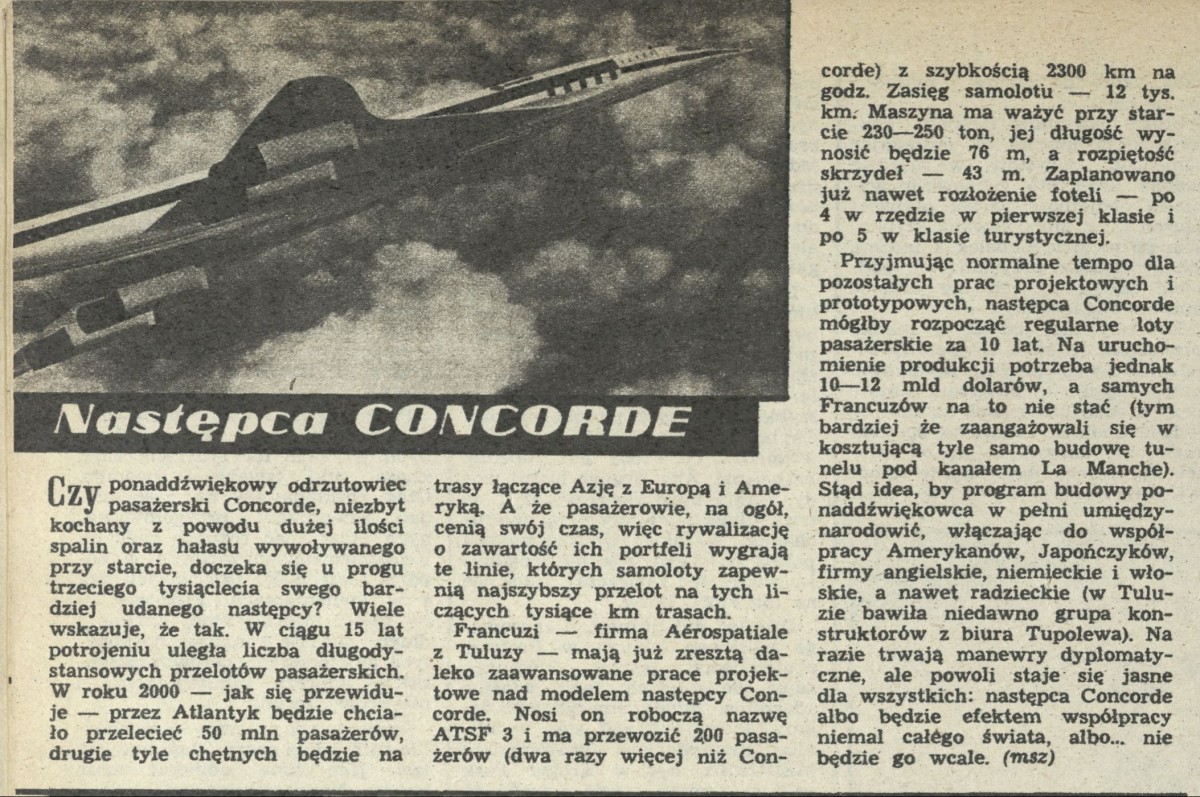 Następca CONCORDE

Czy ponaddźwiękowy odrzutowiec pasażerski Concorde, niezbyt kochany z powodu dużej ilości spalin oraz hałasu wywoływanego przy starcie, doczeka się u progu trzeciego tysiąclecia swego bardziej udanego następcy? Wiele wskazuje, że tak. W ciągu 15 lat potrojeniu uległa liczba długodystansowych przelotów pasażerskich. W roku 2000 — jak się przewiduje — przez Atlantyk będzie chciało przelecieć 50 mln pasażerów, drugie tyle chętnych będzie na trasy łączące Azję z Europą i Ameryką. A że pasażerowie, na ogół, cenią swój czas, więc rywalizację o zawartość ich portfeli wygrają te linie, których samoloty zapewnią najszybszy przelot na tych liczących tysiące km trasach.

Francuzi — firma Aérospatiale z Tuluzy — mają już zresztą daleko zaawansowane prace projektowe nad modelem następcy Concorde. Nosi on roboczą nazwę ATSF 3 i ma przewozić 200 pasażerów (dwa razy więcej niż Concorde) z szybkością 2300 km na godz. Zasięg samolotu — 12 tys. km. Maszyna ma ważyć przy starcie 230—250 ton, jej długość wynosić będzie 76 m, a rozpiętość skrzydeł — 43 m. Zaplanowano już nawet rozłożenie foteli — po 4 w rzędzie w pierwszej klasie i po 5 w klasie turystycznej.

Przyjmując normalne tempo dla pozostałych prac projektowych i prototypowych, następca Concorde mógłby rozpocząć regularne loty pasażerskie za 10 lat. Na uruchomienie produkcji potrzeba jednak 10—12 mld dolarów, a samych Francuzów na to nie stać (tym bardziej że zaangażowali się w kosztującą tyle samo budowę tunelu pod kanałem La Manche). Stąd idea, by program budowy ponaddźwiękowca w pełni umiędzynarodowić, włączając do współpracy Amerykanów, Japończyków, firmy angielskie, niemieckie i włoskie, a nawet radzieckie (w Tuluzie bawiła niedawno grupa konstruktorów z biura Tupolewa). Na razie trwają manewry dyplomatyczne, ale powoli staje się jasne dla wszystkich: następca Concorde albo będzie efektem współpracy niemal całego świata, albo... nie będzie go wcale. (msz)